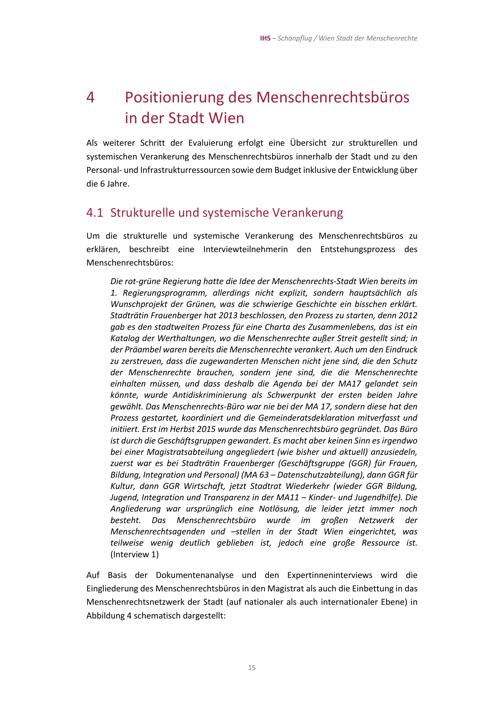 IHS – Schönpflug / Wien Stadt der Menschenrechte

4 Positionierung des Menschenrechtsbüros in der Stadt Wien

Als weiterer Schritt der Evaluierung erfolgt eine Übersicht zur strukturellen und systemischen Verankerung des Menschenrechtsbüros innerhalb der Stadt und zu den Personal- und Infrastrukturressourcen sowie dem Budget inklusive der Entwicklung über die 6 Jahre.

4.1 Strukturelle und systemische Verankerung

Um die strukturelle und systemische Verankerung des Menschenrechtsbüros zu erklären, beschreibt eine Interviewteilnehmerin den Entstehungsprozess des Menschenrechtsbüros:

Die rot-grüne Regierung hatte die Idee der Menschenrechts-Stadt Wien bereits im 1. Regierungsprogramm, allerdings nicht explizit, sondern hauptsächlich als Wunschprojekt der Grünen, was die schwierige Geschichte ein bisschen erklärt. Stadträtin Frauenberger hat 2013 beschlossen, den Prozess zu starten, denn 2012 gab es den stadtweiten Prozess für eine Charta des Zusammenlebens, das ist ein Katalog der Werthaltungen, wo die Menschenrechte außer Streit gestellt sind; in der Präambel waren bereits die Menschenrechte verankert. Auch um den Eindruck zu zerstreuen, dass die zugewanderten Menschen nicht jene sind, die den Schutz der Menschenrechte brauchen, sondern jene sind, die die Menschenrechte einhalten müssen, und dass deshalb die Agenda bei der MA17 gelandet sein könnte, wurde Antidiskriminierung als Schwerpunkt der ersten beiden Jahre gewählt. Das Menschenrechts-Büro war nie bei der MA 17, sondern diese hat den Prozess gestartet, koordiniert und die Gemeinderatsdeklaration mitverfasst und initiiert. Erst im Herbst 2015 wurde das Menschenrechtsbüro gegründet. Das Büro ist durch die Geschäftsgruppen gewandert. Es macht aber keinen Sinn es irgendwo bei einer Magistratsabteilung angegliedert (wie bisher und aktuell) anzusiedeln, zuerst war es bei Stadträtin Frauenberger (Geschäftsgruppe (GGR) für Frauen, Bildung, Integration und Personal) (MA 63 – Datenschutzabteilung), dann GGR für Kultur, dann GGR Wirtschaft, jetzt Stadtrat Wiederkehr (wieder GGR Bildung, Jugend, Integration und Transparenz in der MA11 – Kinder- und Jugendhilfe). Die Angliederung war ursprünglich eine Notlösung, die leider jetzt immer noch besteht. Das Menschenrechtsbüro wurde im großen Netzwerk der Menschenrechtsagenden und –stellen in der Stadt Wien eingerichtet, was teilweise wenig deutlich geblieben ist, jedoch eine große Ressource ist. (Interview 1)

Auf Basis der Dokumentenanalyse und den Expertinneninterviews wird die Eingliederung des Menschenrechtsbüros in den Magistrat als auch die Einbettung in das Menschenrechtsnetzwerk der Stadt (auf nationaler als auch internationaler Ebene) in Abbildung 4 schematisch dargestellt:

15